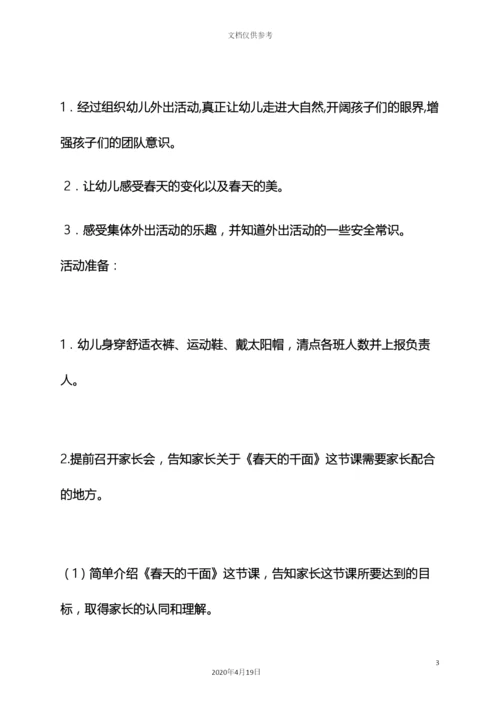 文档仅供参考

1．经过组织幼儿外出活动,真正让幼儿走进大自然,开阔孩子们的眼界,增强孩子们的团队意识。

2．让幼儿感受春天的变化以及春天的美。

3．感受集体外出活动的乐趣，并知道外出活动的一些安全常识。

活动准备：

1．幼儿身穿舒适衣裤、运动鞋、戴太阳帽，清点各班人数并上报负责人。

2.提前召开家长会，告知家长关于《春天的千面》这节课需要家长配合的地方。

（1）简单介绍《春天的千面》这节课，告知家长这节课所要达到的目标，取得家长的认同和理解。

3

2020年4月19日